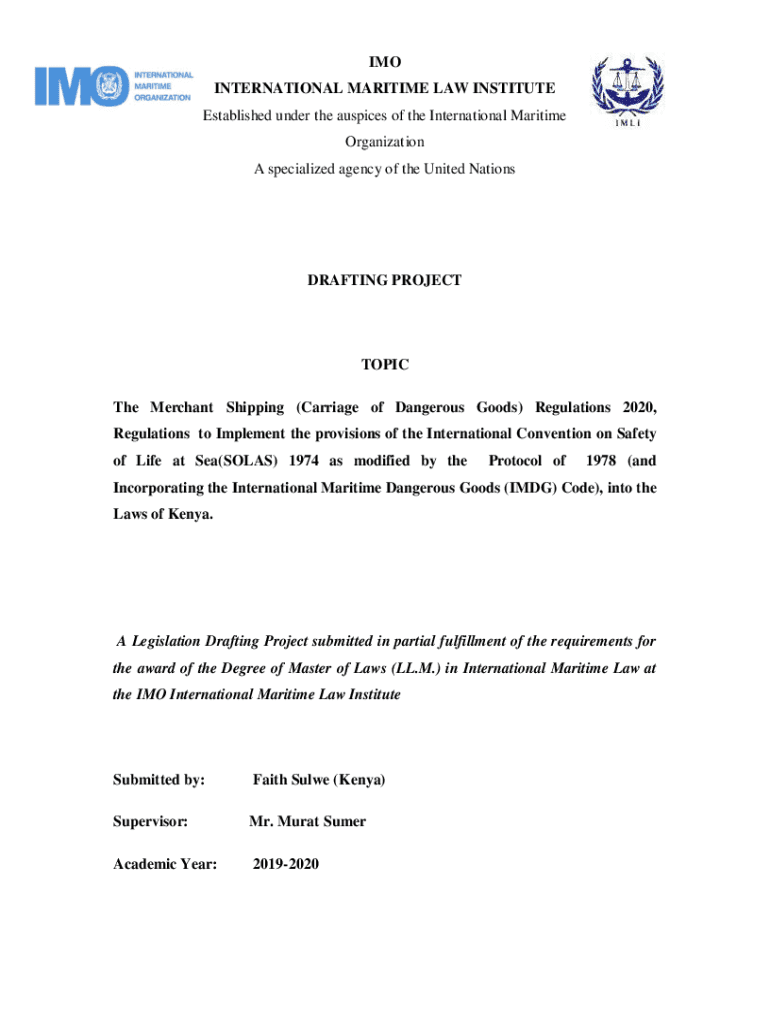 IMO
INTERNATIONAL MARITIME ORGANIZATION

IMO
INTERNATIONAL MARITIME LAW INSTITUTE
Established under the auspices of the International Maritime Organization
A specialized agency of the United Nations

I M L I

DRAFTING PROJECT

TOPIC

The Merchant Shipping (Carriage of Dangerous Goods) Regulations 2020, Regulations to Implement the provisions of the International Convention on Safety of Life at Sea(SOLAS) 1974 as modified by the Protocol of 1978 (and Incorporating the International Maritime Dangerous Goods (IMDG) Code), into the Laws of Kenya.

A Legislation Drafting Project submitted in partial fulfillment of the requirements for the award of the Degree of Master of Laws (LL.M.) in International Maritime Law at the IMO International Maritime Law Institute

Submitted by: Faith Sulwe (Kenya)

Supervisor: Mr. Murat Sumer

Academic Year: 2019-2020